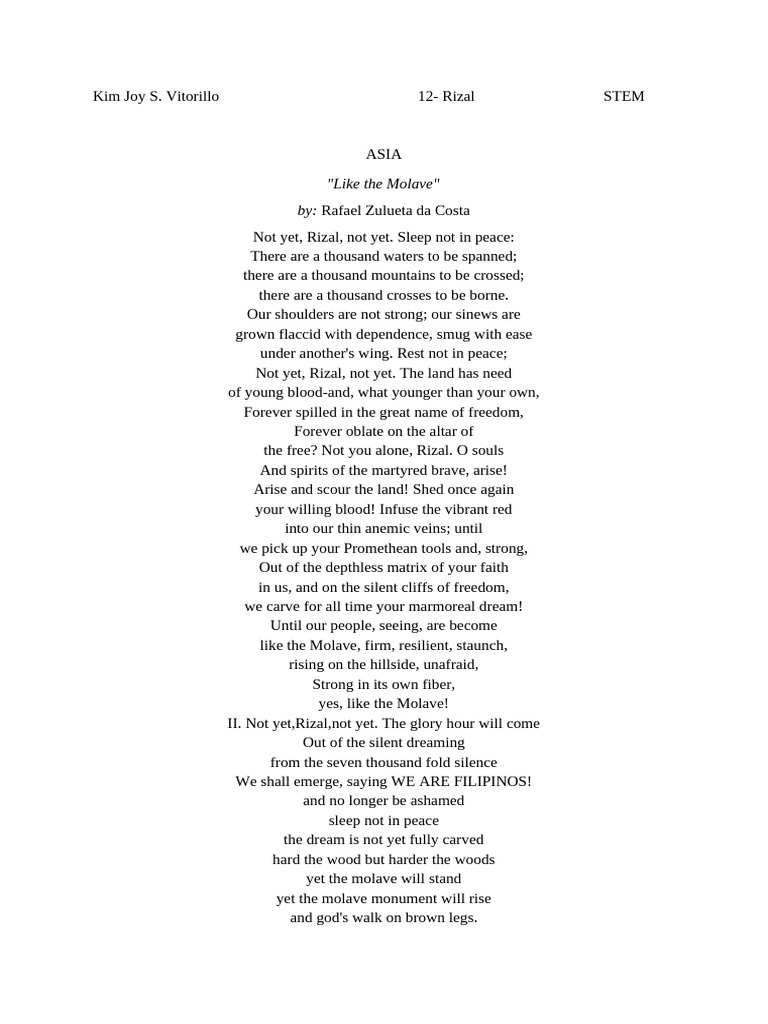 Kim Joy S. Vitorillo 12- Rizal STEM

ASIA

"Like the Molave"

by: Rafael Zulueta da Costa

Not yet, Rizal, not yet. Sleep not in peace:
There are a thousand waters to be spanned;
there are a thousand mountains to be crossed;
there are a thousand crosses to be borne.
Our shoulders are not strong; our sinews are
grown flaccid with dependence, smug with ease
under another's wing. Rest not in peace;
Not yet, Rizal, not yet. The land has need
of young blood-and, what younger than your own,
Forever spilled in the great name of freedom,
Forever oblate on the altar of
the free? Not you alone, Rizal. O souls
And spirits of the martyred brave, arise!
Arise and scour the land! Shed once again
your willing blood! Infuse the vibrant red
into our thin anemic veins; until
we pick up your Promethean tools and, strong,
Out of the depthless matrix of your faith
in us, and on the silent cliffs of freedom,
we carve for all time your marmoreal dream!
Until our people, seeing, are become
like the Molave, firm, resilient, staunch,
rising on the hillside, unafraid,
Strong in its own fiber,
yes, like the Molave!
II. Not yet,Rizal,not yet. The glory hour will come
Out of the silent dreaming
from the seven thousand fold silence
We shall emerge, saying WE ARE FILIPINOS!
and no longer be ashamed
sleep not in peace
the dream is not yet fully carved
hard the wood but harder the woods
yet the molave will stand
yet the molave monument will rise
and god's walk on brown legs.